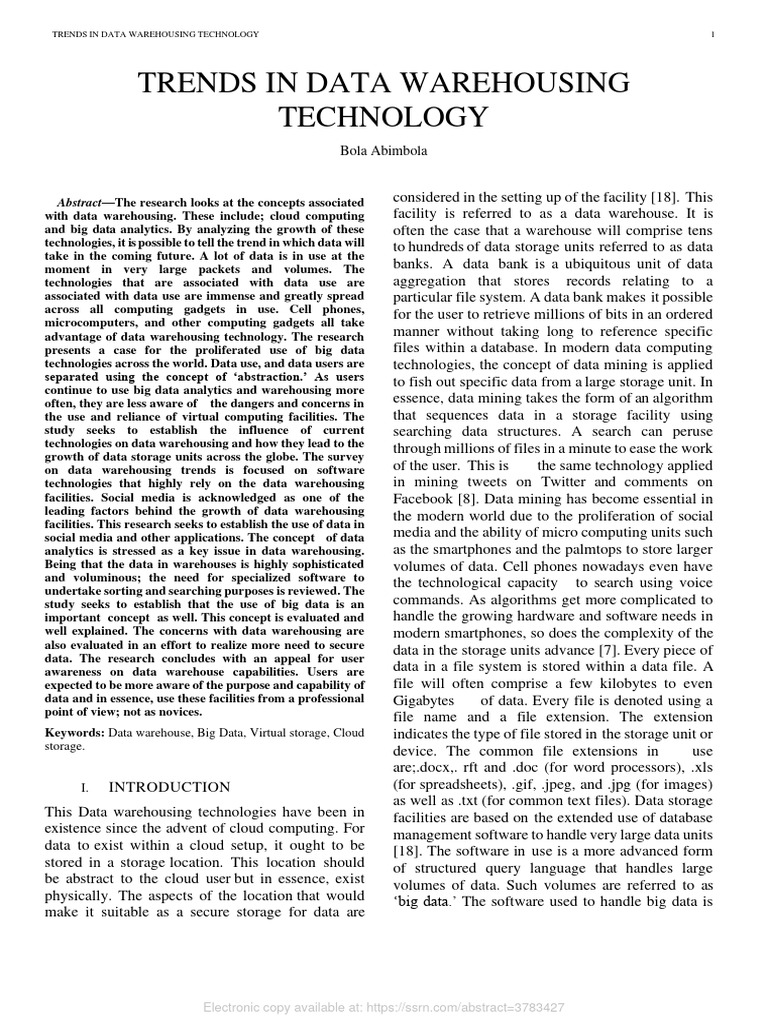 TRENDS IN DATA WAREHOUSING TECHNOLOGY 1

TRENDS IN DATA WAREHOUSING TECHNOLOGY

Bola Abimbola

Abstract—The research looks at the concepts associated with data warehousing. These include; cloud computing and big data analytics. By analyzing the growth of these technologies, it is possible to tell the trend in which data will take in the coming future. A lot of data is in use at the moment in very large packets and volumes. The technologies that are associated with data use are associated with data use are immense and greatly spread across all computing gadgets in use. Cell phones, microcomputers, and other computing gadgets all take advantage of data warehousing technology. The research presents a case for the proliferated use of big data technologies across the world. Data use, and data users are separated using the concept of 'abstraction.' As users continue to use big data analytics and warehousing more often, they are less aware of the dangers and concerns in the use and reliance of virtual computing facilities. The study seeks to establish the influence of current technologies on data warehousing and how they lead to the growth of data storage units across the globe. The survey on data warehousing trends is focused on software technologies that highly rely on the data warehousing facilities. Social media is acknowledged as one of the leading factors behind the growth of data warehousing facilities. This research seeks to establish the use of data in social media and other applications. The concept of data analytics is stressed as a key issue in data warehousing. Being that the data in warehouses is highly sophisticated and voluminous; the need for specialized software to undertake sorting and searching purposes is reviewed. The study seeks to establish that the use of big data is an important concept as well. This concept is evaluated and well explained. The concerns with data warehousing are also evaluated in an effort to realize more need to secure data. The research concludes with an appeal for user awareness on data warehouse capabilities. Users are expected to be more aware of the purpose and capability of data and in essence, use these facilities from a professional point of view; not as novices.

Keywords: Data warehouse, Big Data, Virtual storage, Cloud storage.

I. INTRODUCTION

This Data warehousing technologies have been in existence since the advent of cloud computing. For data to exist within a cloud setup, it ought to be stored in a storage location. This location should be abstract to the cloud user but in essence, exist physically. The aspects of the location that would make it suitable as a secure storage for data are considered in the setting up of the facility [18]. This facility is referred to as a data warehouse. It is often the case that a warehouse will comprise tens to hundreds of data storage units referred to as data banks. A data bank is a ubiquitous unit of data aggregation that stores records relating to a particular file system. A data bank makes it possible for the user to retrieve millions of bits in an ordered manner without taking long to reference specific files within a database. In modern data computing technologies, the concept of data mining is applied to fish out specific data from a large storage unit. In essence, data mining takes the form of an algorithm that sequences data in a storage facility using searching data structures. A search can peruse through millions of files in a minute to ease the work of the user. This is the same technology applied in mining tweets on Twitter and comments on Facebook [8]. Data mining has become essential in the modern world due to the proliferation of social media and the ability of micro computing units such as the smartphones and the palmtops to store larger volumes of data. Cell phones nowadays even have the technological capacity to search using voice commands. As algorithms get more complicated to handle the growing hardware and software needs in modern smartphones, so does the complexity of the data in the storage units advance [7]. Every piece of data in a file system is stored within a data file. A file will often comprise a few kilobytes to even Gigabytes of data. Every file is denoted using a file name and a file extension. The extension indicates the type of file stored in the storage unit or device. The common file extensions in use are;.docx,. rft and .doc (for word processors), .xls (for spreadsheets), .gif, .jpeg, and .jpg (for images) as well as .txt (for common text files). Data storage facilities are based on the extended use of database management software to handle very large data units [18]. The software in use is a more advanced form of structured query language that handles large volumes of data. Such volumes are referred to as 'big data.' The software used to handle big data is

Electronic copy available at: https://ssrn.com/abstract=3783427